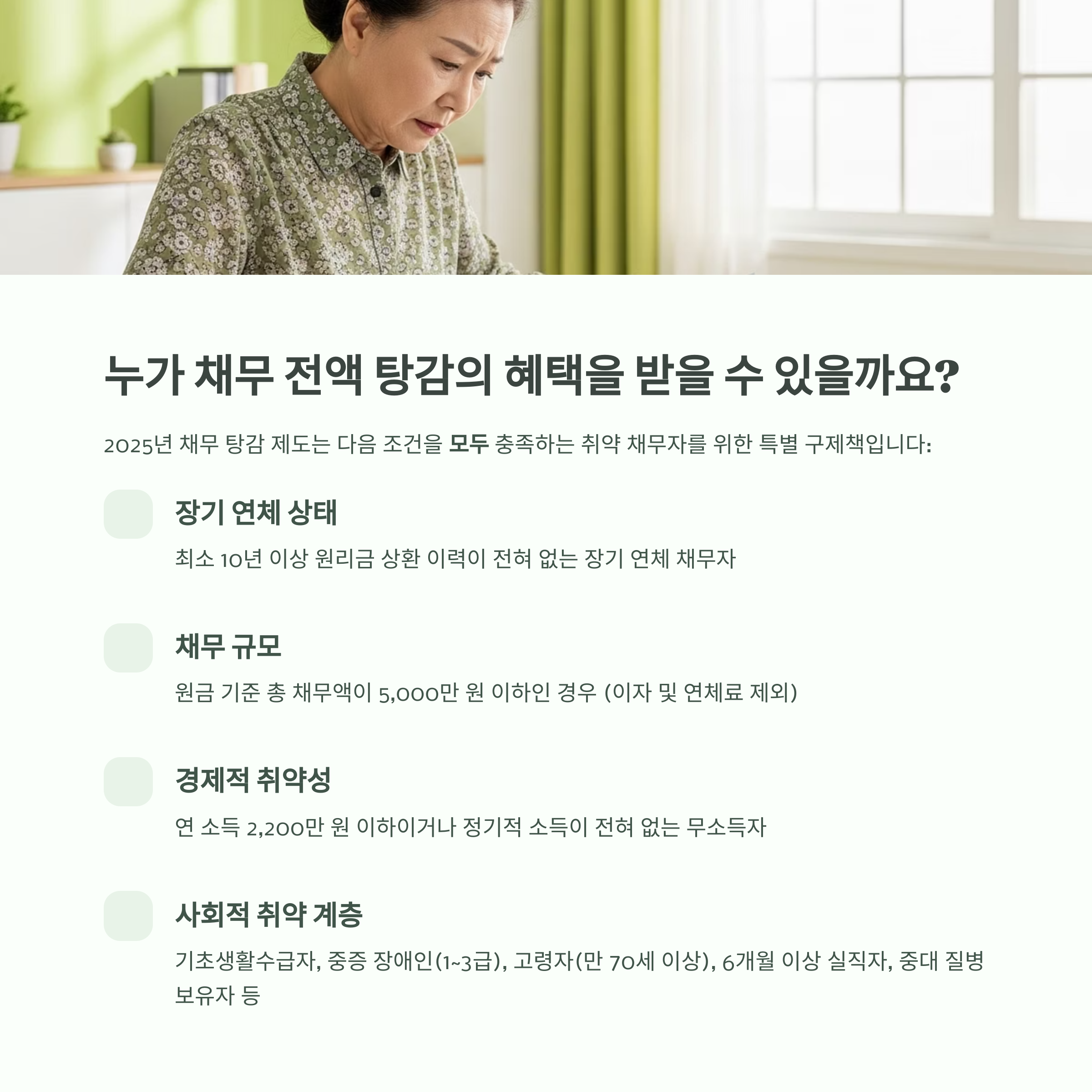 누가 채무 전액 탕감의 혜택을 받을 수 있을까요?

2025년 채무 탕감 제도는 다음 조건을 모두 충족하는 취약 채무자를 위한 특별 구제책입니다:

장기 연체 상태

최소 10년 이상 원리금 상환 이력이 전혀 없는 장기 연체 채무자

채무 규모

원금 기준 총 채무액이 5,000만 원 이하인 경우 (이자 및 연체료 제외)

경제적 취약성

연 소득 2,200만 원 이하이거나 정기적 소득이 전혀 없는 무소득자

사회적 취약 계층

기초생활수급자, 중증 장애인(1~3급), 고령자(만 70세 이상), 6개월 이상 실직자, 중대 질병 보유자 등